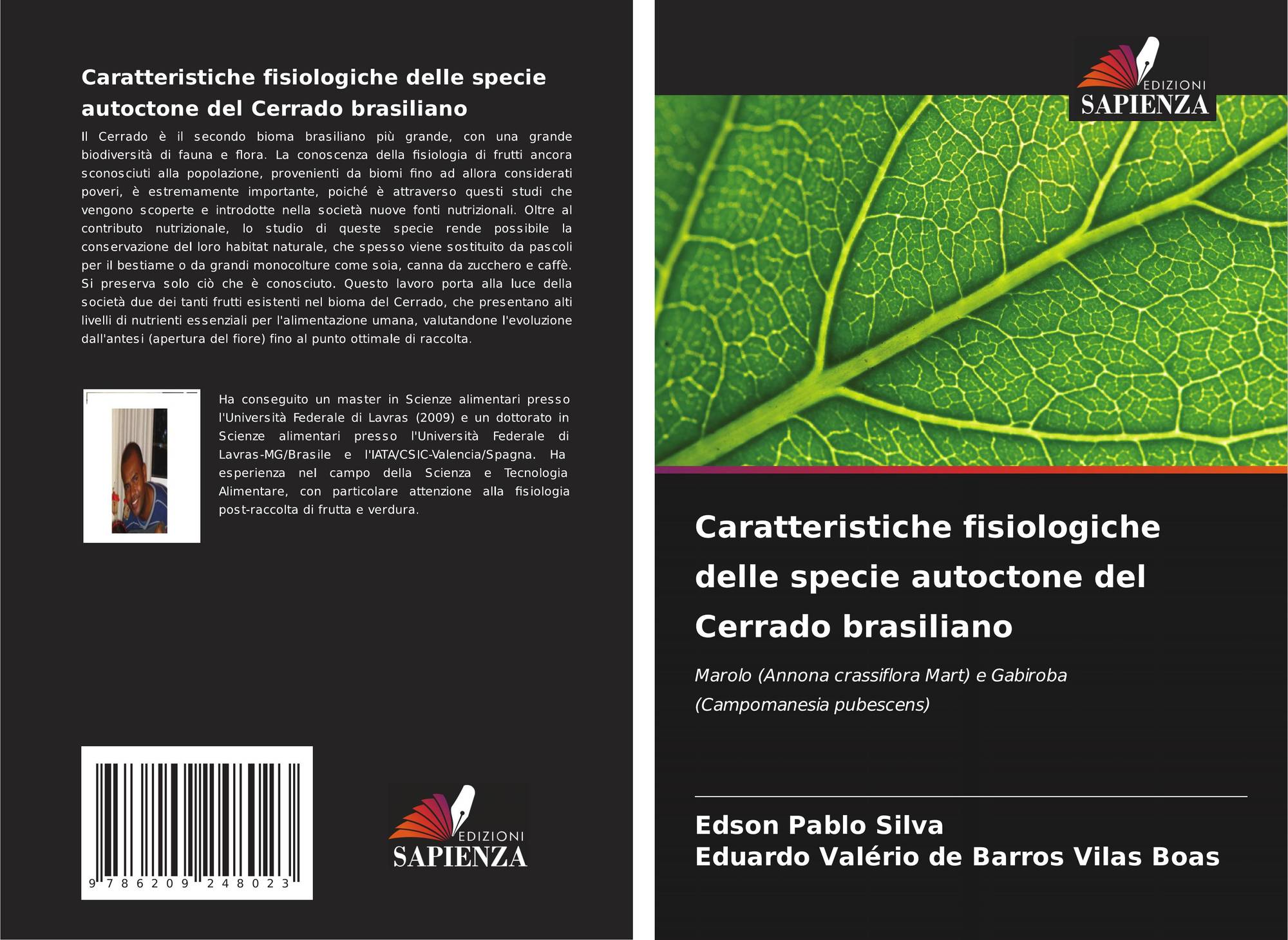 Caratteristiche fisiologiche delle specie autoctone del Cerrado brasiliano

Il Cerrado è il secondo bioma brasiliano più grande, con una grande biodiversità di fauna e flora. La conoscenza della fisiologia di frutti ancora sconosciuti alla popolazione, provenienti da biomi fino ad allora considerati poveri, è estremamente importante, poiché è attraverso questi studi che vengono scoperte e introdotte nella società nuove fonti nutrizionali. Oltre al contributo nutrizionale, lo studio di queste specie rende possibile la conservazione del loro habitat naturale, che spesso viene sostituito da pascoli per il bestiame o da grandi monocolture come soia, canna da zucchero e caffè. Si preserva solo ciò che è conosciuto. Questo lavoro porta alla luce della società due dei tanti frutti esistenti nel bioma del Cerrado, che presentano alti livelli di nutrienti essenziali per l'alimentazione umana, valutandone l'evoluzione dall'antesi (apertura del fiore) fino al punto ottimale di raccolta.

Ha conseguito un master in Scienze alimentari presso l'Università Federale di Lavras (2009) e un dottorato in Scienze alimentari presso l'Università Federale di Lavras-MG/Brasile e l'IATA/CSIC-Valencia/Spagna. Ha esperienza nel campo della Scienza e Tecnologia Alimentare, con particolare attenzione alla fisiologia post-raccolta di frutta e verdura.

9 786209 248023

EDIZIONI
SAPIENZA

EDIZIONI
SAPIENZA

Caratteristiche fisiologiche delle specie autoctone del Cerrado brasiliano

Marolo (Annona crassiflora Mart) e Gabiroba (Campomanesia pubescens)

Edson Pablo Silva
Eduardo Valério de Barros Vilas Boas